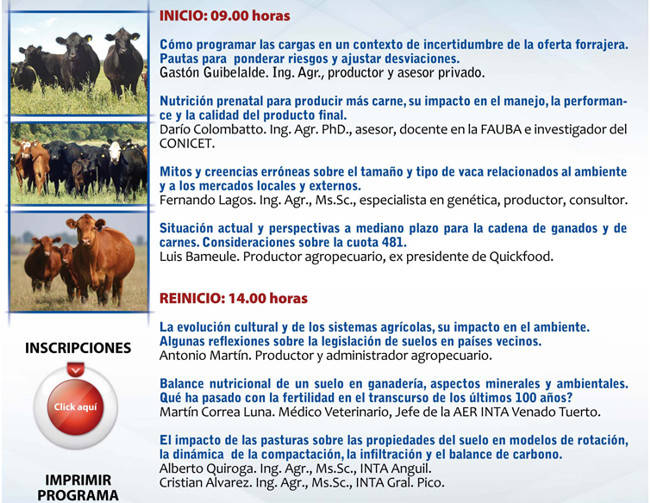 INICIO: 09.00 horas

Cómo programar las cargas en un contexto de incertidumbre de la oferta forrajera. Pautas para ponderar riesgos y ajustar desviaciones.
Gastón Guibelalde. Ing. Agr., productor y asesor privado.

Nutrición prenatal para producir más carne, su impacto en el manejo, la performance y la calidad del producto final.
Darío Colombatto. Ing. Agr. PhD., asesor, docente en la FAUBA e investigador del CONICET.

Mitos y creencias erróneas sobre el tamaño y tipo de vaca relacionados al ambiente y a los mercados locales y externos.
Fernando Lagos. Ing. Agr., Ms.Sc., especialista en genética, productor, consultor.

Situación actual y perspectivas a mediano plazo para la cadena de ganados y de carnes. Consideraciones sobre la cuota 481.
Luis Bameule. Productor agropecuario, ex presidente de Quickfood.

REINICIO: 14.00 horas

La evolución cultural y de los sistemas agrícolas, su impacto en el ambiente. Algunas reflexiones sobre la legislación de suelos en países vecinos.
Antonio Martín. Productor y administrador agropecuario.

Balance nutricional de un suelo en ganadería, aspectos minerales y ambientales. Qué ha pasado con la fertilidad en el transcurso de los últimos 100 años?
Martín Correa Luna. Médico Veterinario, Jefe de la AER INTA Venado Tuerto.

El impacto de las pasturas sobre las propiedades del suelo en modelos de rotación, la dinámica de la compactación, la infiltración y el balance de carbono.
Alberto Quiroga. Ing. Agr., Ms.Sc., INTA Anguil.
Cristian Alvarez. Ing. Agr., Ms.Sc., INTA Gral. Pico.

INSCRIPCIONES

Click aquí

IMPRIMIR PROGRAMA